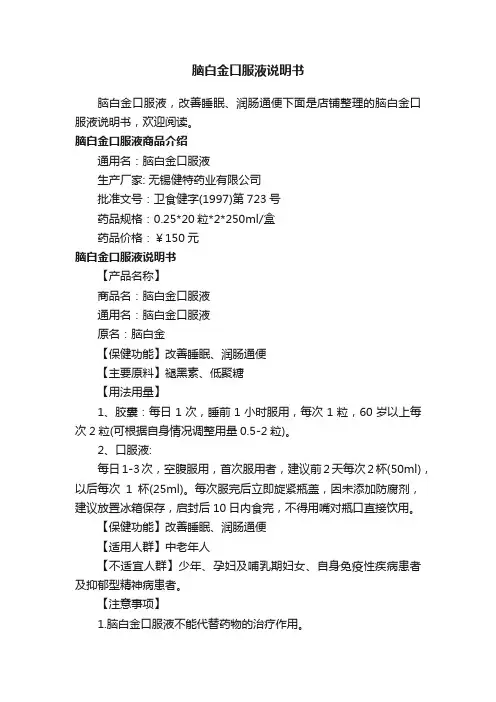 脑白金口服液说明书

脑白金口服液，改善睡眠、润肠通便下面是店铺整理的脑白金口服液说明书，欢迎阅读。

脑白金口服液商品介绍

通用名：脑白金口服液

生产厂家: 无锡健特药业有限公司

批准文号：卫食健字(1997)第 723 号

药品规格：0.25*20 粒*2*250ml/盒

药品价格：￥150 元

脑白金口服液说明书

【产品名称】

商品名：脑白金口服液

通用名：脑白金口服液

原名：脑白金

【保健功能】改善睡眠、润肠通便

【主要原料】褪黑素、低聚糖

【用法用量】

1、胶囊：每日 1 次，睡前 1 小时服用，每次 1 粒，60 岁以上每次 2 粒(可根据自身情况调整用量 0.5-2 粒)。

2、口服液:

每日 1-3 次，空腹服用，首次服用者，建议前 2 天每次 2 杯(50ml)，以后每次 1 杯(25ml)。每次服完后立即旋紧瓶盖，因未添加防腐剂，建议放置冰箱保存，启封后 10 日内食完，不得用嘴对瓶口直接饮用。

【保健功能】改善睡眠、润肠通便

【适用人群】中老年人

【不适宜人群】少年、孕妇及哺乳期妇女、自身免疫性疾病患者及抑郁型精神病患者。

【注意事项】

1.脑白金口服液不能代替药物的治疗作用。